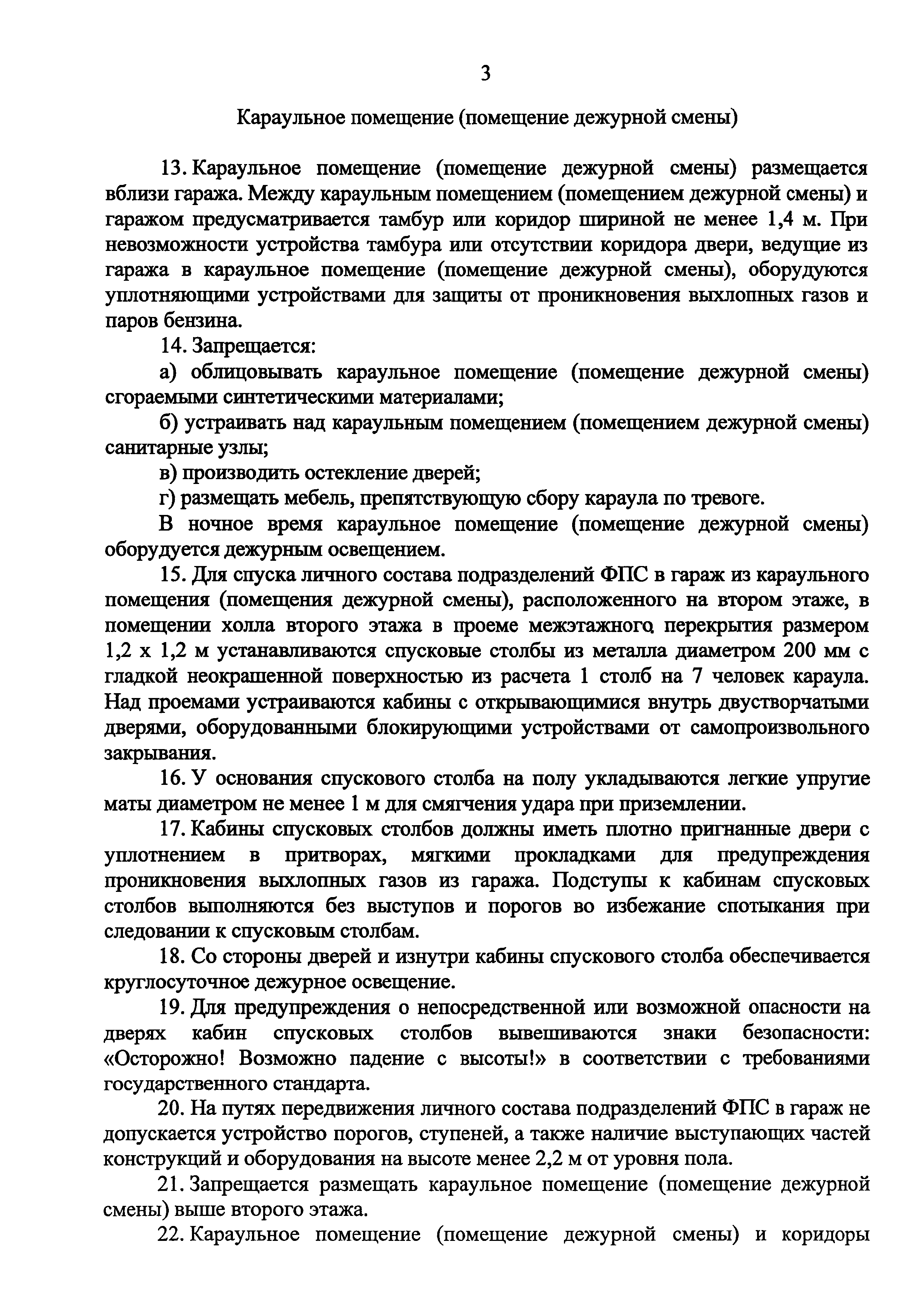 3

Караульное помещение (помещение дежурной смены)

13. Караульное помещение (помещение дежурной смены) размещается вблизи гаража. Между караульным помещением (помещением дежурной смены) и гаражом предусматривается тамбур или коридор шириной не менее 1,4 м. При невозможности устройства тамбура или отсутствии коридора двери, ведущие из гаража в караульное помещение (помещение дежурной смены), оборудуются уплотняющими устройствами для защиты от проникновения выхлопных газов и паров бензина.

14. Запрещается:

а) облицовывать караульное помещение (помещение дежурной смены) сгораемыми синтетическими материалами;

б) устраивать над караульным помещением (помещением дежурной смены) санитарные узлы;

в) производить остекление дверей;

г) размещать мебель, препятствующую сбору караула по тревоге.

В ночное время караульное помещение (помещение дежурной смены) оборудуется дежурным освещением.

15. Для спуска личного состава подразделений ФПС в гараж из караульного помещения (помещения дежурной смены), расположенного на втором этаже, в помещении холла второго этажа в проеме межэтажного перекрытия размером 1,2 х 1,2 м устанавливаются спусковые столбы из металла диаметром 200 мм с гладкой неокрашенной поверхностью из расчета 1 столб на 7 человек караула. Над проемами устраиваются кабины с открывающимися внутрь двустворчатыми дверями, оборудованными блокирующими устройствами от самопроизвольного закрывания.

16. У основания спускового столба на полу укладываются легкие упругие маты диаметром не менее 1 м для смягчения удара при приземлении.

17. Кабины спусковых столбов должны иметь плотно пригнанные двери с уплотнением в притворах, мягкими прокладками для предупреждения проникновения выхлопных газов из гаража. Подступы к кабинам спусковых столбов выполняются без выступов и порогов во избежание спотыкания при следовании к спусковым столбам.

18. Со стороны дверей и изнутри кабины спускового столба обеспечивается круглосуточное дежурное освещение.

19. Для предупреждения о непосредственной или возможной опасности на дверях кабин спусковых столбов вывешиваются знаки безопасности: «Осторожно! Возможно падение с высоты!» в соответствии с требованиями государственного стандарта.

20. На путях передвижения личного состава подразделений ФПС в гараж не допускается устройство порогов, ступеней, а также наличие выступающих частей конструкций и оборудования на высоте менее 2,2 м от уровня пола.

21. Запрещается размещать караульное помещение (помещение дежурной смены) выше второго этажа.

22. Караульное помещение (помещение дежурной смены) и коридоры